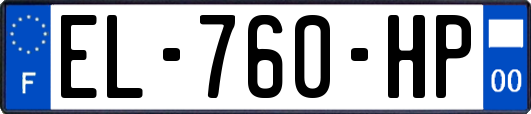 F
EL-760-HP
00